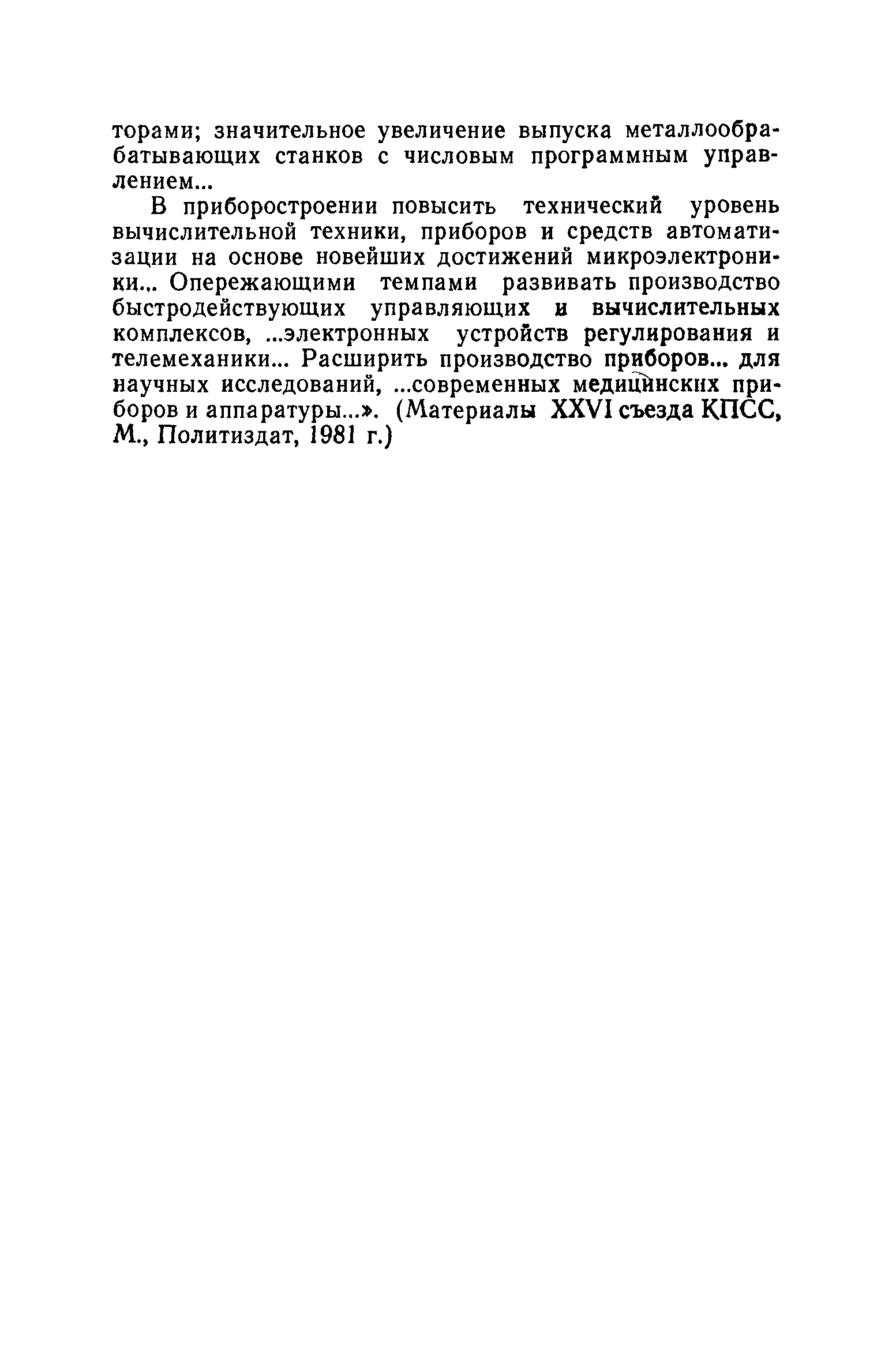 торами; значительное увеличение выпуска металлообрабатывающих станков с числовым программным управлением...

В приборостроении повысить технический уровень вычислительной техники, приборов и средств автоматизации на основе новейших достижений микроэлектроники... Опережающими темпами развивать производство быстродействующих управляющих и вычислительных комплексов, ...электронных устройств регулирования и телемеханики... Расширить производство приборов... для научных исследований, ...современных медицинских приборов и аппаратуры...». (Материалы XXVI съезда КПСС, М., Политиздат, 1981 г.)